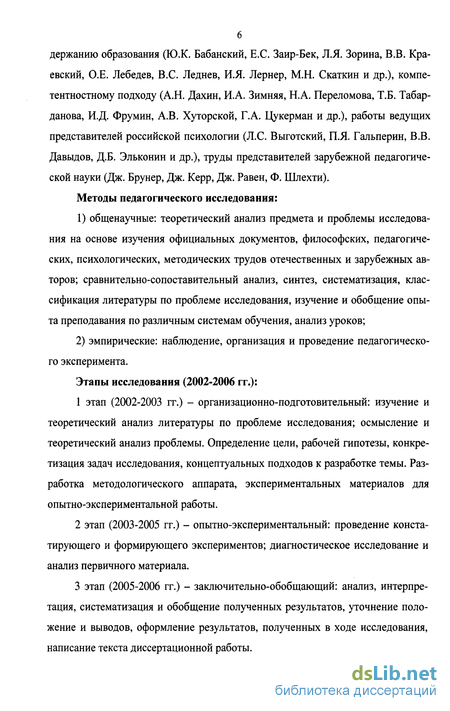 6

держанию образования (Ю.К. Бабанский, Е.С. Заир-Бек, Л.Я. Зорина, В.В. Краевский, О.Е. Лебедев, В.С. Леднев, И.Я. Лернер, М.Н. Скаткин и др.), компетентностному подходу (А.Н. Дахин, И.А. Зимняя, Н.А. Переломова, Т.Б. Табарданова, И.Д. Фрумин, А.В. Хуторской, Г.А. Цукерман и др.), работы ведущих представителей российской психологии (Л.С. Выготский, П.Я. Гальперин, В.В. Давыдов, Д.Б. Эльконин и др.), труды представителей зарубежной педагогической науки (Дж. Брунер, Дж. Керр, Дж. Равен, Ф. Шлехти).

Методы педагогического исследования:

1) общенаучные: теоретический анализ предмета и проблемы исследования на основе изучения официальных документов, философских, педагогических, психологических, методических трудов отечественных и зарубежных авторов; сравнительно-сопоставительный анализ, синтез, систематизация, классификация литературы по проблеме исследования, изучение и обобщение опыта преподавания по различным системам обучения, анализ уроков;

2) эмпирические: наблюдение, организация и проведение педагогического эксперимента.

Этапы исследования (2002-2006 гг.):

1 этап (2002-2003 гг.) – организационно-подготовительный: изучение и теоретический анализ литературы по проблеме исследования; осмысление и теоретический анализ проблемы. Определение цели, рабочей гипотезы, конкретизация задач исследования, концептуальных подходов к разработке темы. Разработка методологического аппарата, экспериментальных материалов для опытно-экспериментальной работы.

2 этап (2003-2005 гг.) – опытно-экспериментальный: проведение констатирующего и формирующего экспериментов; диагностическое исследование и анализ первичного материала.

3 этап (2005-2006 гг.) – заключительно-обобщающий: анализ, интерпретация, систематизация и обобщение полученных результатов, уточнение положение и выводов, оформление результатов, полученных в ходе исследования, написание текста диссертационной работы.

dsLib.net
библиотека диссертаций